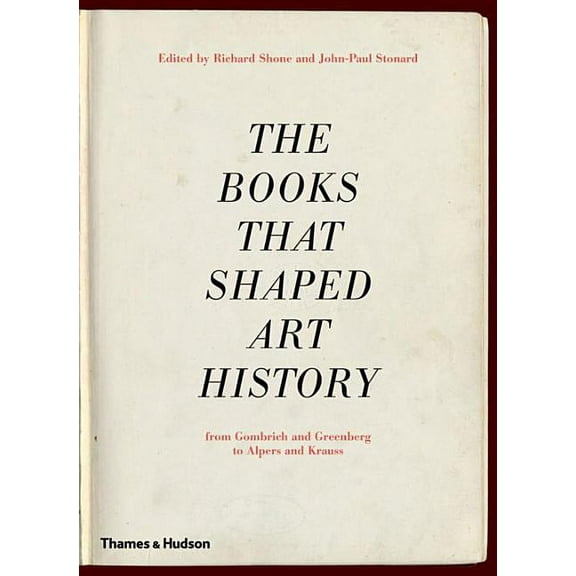 Edited by Richard Shone and John-Paul Stonard

THE BOOKS THAT SHAPED ART HISTORY

from Gombrich and Greenberg to Alpers and Krauss

Thames & Hudson